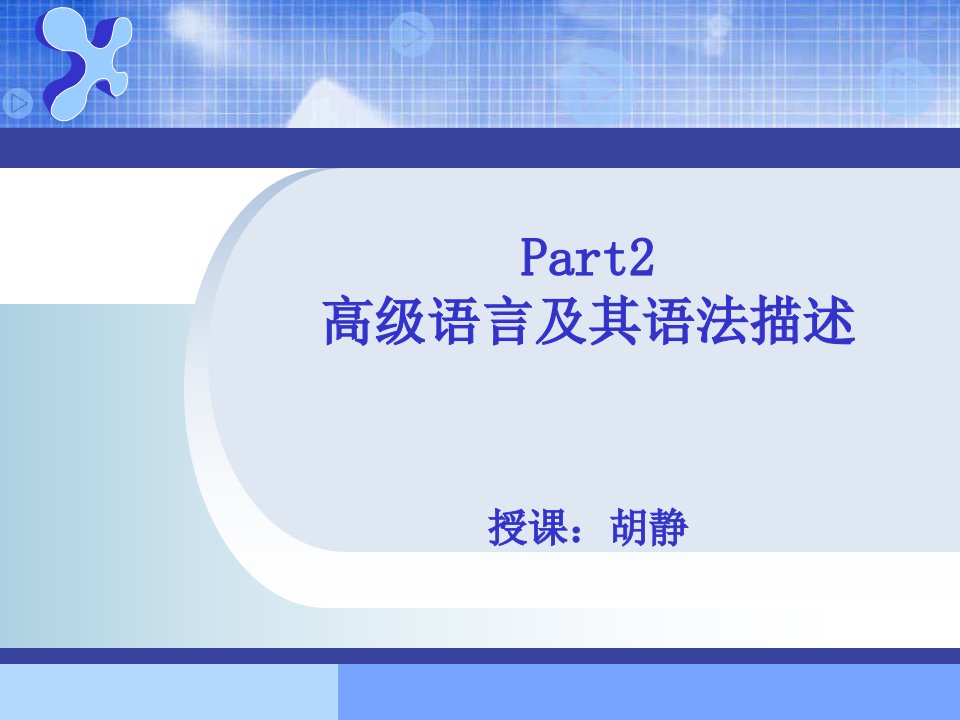 Part2
高级语言及其语法描述

授课：胡静